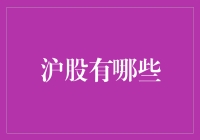 沪股有哪些